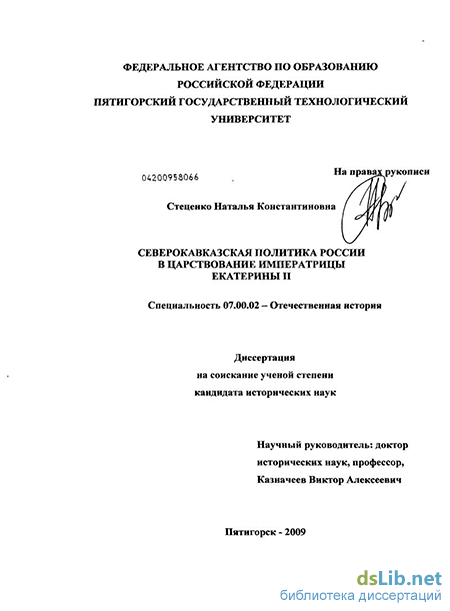 ФЕДЕРАЛЬНОЕ АГЕНТСТВО ПО ОБРАЗОВАНИЮ
РОССИЙСКОЙ ФЕДЕРАЦИИ
ПЯТИГОРСКИЙ ГОСУДАРСТВЕННЫЙ ТЕХНОЛОГИЧЕСКИЙ
УНИВЕРСИТЕТ

04200958066

На правах рукописи

Стеценко Наталья Константиновна

СЕВЕРОКАВКАЗСКАЯ ПОЛИТИКА РОССИИ
В ЦАРСТВОВАНИЕ ИМПЕРАТРИЦЫ
ЕКАТЕРИНЫ II

Специальность 07.00.02 – Отечественная история

Диссертация
на соискание ученой степени
кандидата исторических наук

Научный руководитель: доктор
исторических наук, профессор,
Казначеев Виктор Алексеевич

Пятигорск - 2009

dsLib.net
библиотека диссертаций